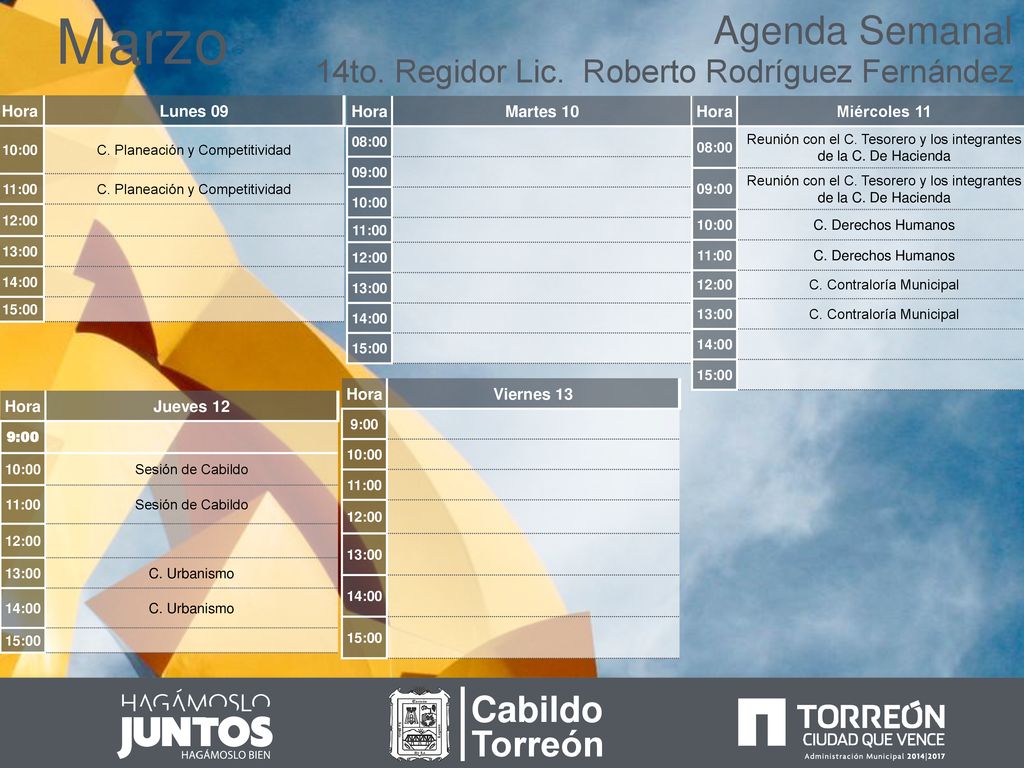 Marzo

Agenda Semanal

14to. Regidor Lic. Roberto Rodríguez Fernández

| Hora | Lunes 09 |
|---|---|
| 10:00 | C. Planeación y Competitividad |
| 11:00 | C. Planeación y Competitividad |
| 12:00 | |
| 13:00 | |
| 14:00 | |
| 15:00 | |

| Hora | Martes 10 |
|---|---|
| 08:00 | |
| 09:00 | |
| 10:00 | |
| 11:00 | |
| 12:00 | |
| 13:00 | |
| 14:00 | |
| 15:00 | |

| Hora | Miércoles 11 |
|---|---|
| 08:00 | Reunión con el C. Tesorero y los integrantes de la C. De Hacienda |
| 09:00 | Reunión con el C. Tesorero y los integrantes de la C. De Hacienda |
| 10:00 | C. Derechos Humanos |
| 11:00 | C. Derechos Humanos |
| 12:00 | C. Contraloría Municipal |
| 13:00 | C. Contraloría Municipal |
| 14:00 | |
| 15:00 | |

| Hora | Jueves 12 |
|---|---|
| 9:00 | |
| 10:00 | Sesión de Cabildo |
| 11:00 | Sesión de Cabildo |
| 12:00 | |
| 13:00 | C. Urbanismo |
| 14:00 | C. Urbanismo |
| 15:00 | |

| Hora | Viernes 13 |
|---|---|
| 9:00 | |
| 10:00 | |
| 11:00 | |
| 12:00 | |
| 13:00 | |
| 14:00 | |
| 15:00 | |

HAGÁMOSLO JUNTOS HAGÁMOSLO BIEN

Cabildo Torreón

TORREÓN CIUDAD QUE VENCE
Administración Municipal 2014|2017